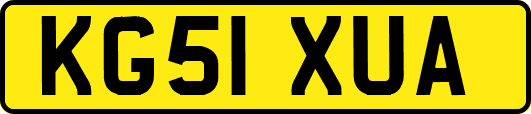 KG51 XUA